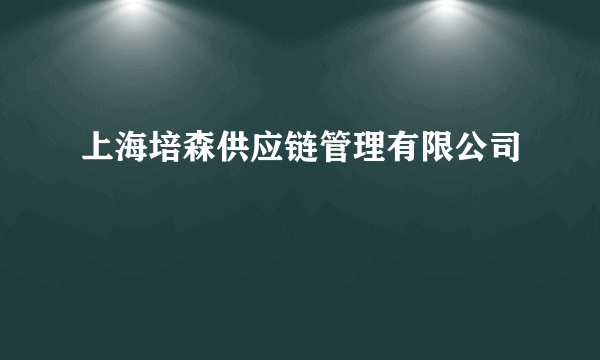 上海培森供应链管理有限公司